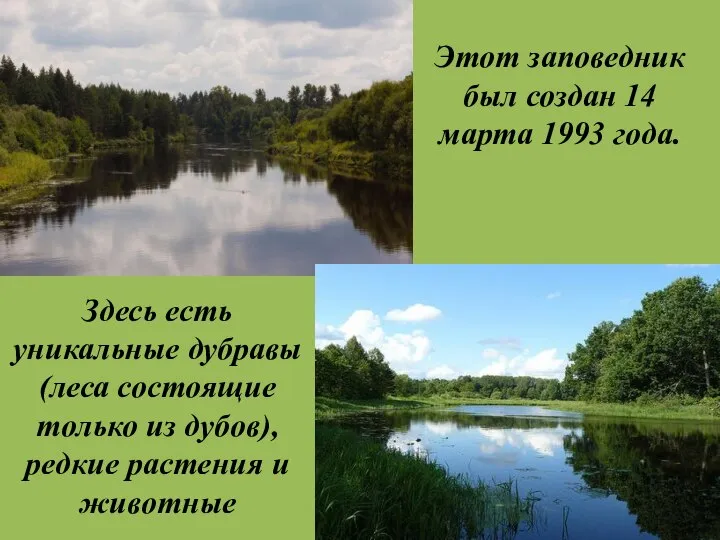 Этот заповедник был создан 14 марта 1993 года.

Здесь есть уникальные дубравы (леса состоящие только из дубов), редкие растения и животные